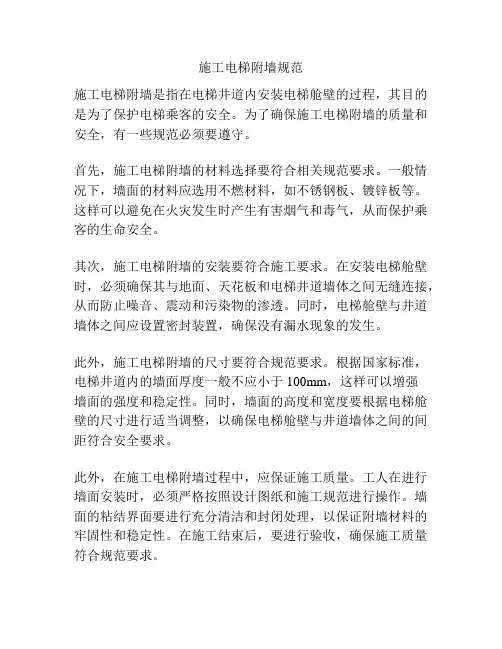 施工电梯附墙规范

施工电梯附墙是指在电梯井道内安装电梯舱壁的过程，其目的是为了保护电梯乘客的安全。为了确保施工电梯附墙的质量和安全，有一些规范必须要遵守。

首先，施工电梯附墙的材料选择要符合相关规范要求。一般情况下，墙面的材料应选用不燃材料，如不锈钢板、镀锌板等。这样可以避免在火灾发生时产生有害烟气和毒气，从而保护乘客的生命安全。

其次，施工电梯附墙的安装要符合施工要求。在安装电梯舱壁时，必须确保其与地面、天花板和电梯井道墙体之间无缝连接，从而防止噪音、震动和污染物的渗透。同时，电梯舱壁与井道墙体之间应设置密封装置，确保没有漏水现象的发生。

此外，施工电梯附墙的尺寸要符合规范要求。根据国家标准，电梯井道内的墙面厚度一般不应小于 100mm，这样可以增强墙面的强度和稳定性。同时，墙面的高度和宽度要根据电梯舱壁的尺寸进行适当调整，以确保电梯舱壁与井道墙体之间的间距符合安全要求。

此外，在施工电梯附墙过程中，应保证施工质量。工人在进行墙面安装时，必须严格按照设计图纸和施工规范进行操作。墙面的粘结界面要进行充分清洁和封闭处理，以保证附墙材料的牢固性和稳定性。在施工结束后，要进行验收，确保施工质量符合规范要求。